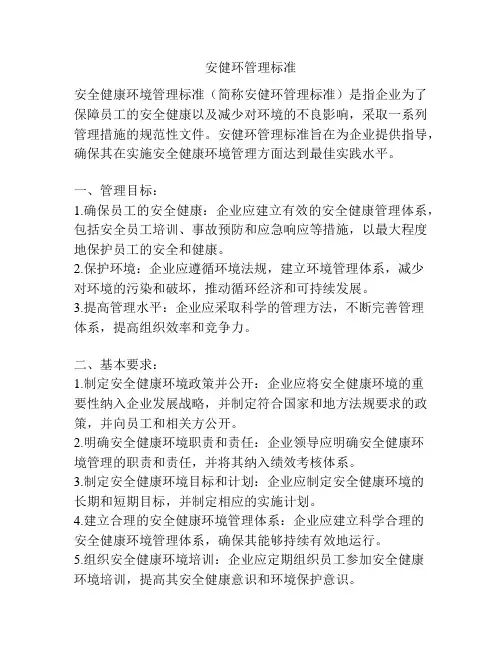 安健环管理标准

安全健康环境管理标准（简称安健环管理标准）是指企业为了保障员工的安全健康以及减少对环境的不良影响，采取一系列管理措施的规范性文件。安健环管理标准旨在为企业提供指导，确保其在实施安全健康环境管理方面达到最佳实践水平。

一、管理目标：
1.确保员工的安全健康：企业应建立有效的安全健康管理体系，包括安全员工培训、事故预防和应急响应等措施，以最大程度地保护员工的安全和健康。
2.保护环境：企业应遵循环境法规，建立环境管理体系，减少对环境的污染和破坏，推动循环经济和可持续发展。
3.提高管理水平：企业应采取科学的管理方法，不断完善管理体系，提高组织效率和竞争力。

二、基本要求：
1.制定安全健康环境政策并公开：企业应将安全健康环境的重要性纳入企业发展战略，并制定符合国家和地方法规要求的政策，并向员工和相关方公开。
2.明确安全健康环境职责和责任：企业领导应明确安全健康环境管理的职责和责任，并将其纳入绩效考核体系。
3.制定安全健康环境目标和计划：企业应制定安全健康环境的长期和短期目标，并制定相应的实施计划。
4.建立合理的安全健康环境管理体系：企业应建立科学合理的安全健康环境管理体系，确保其能够持续有效地运行。
5.组织安全健康环境培训：企业应定期组织员工参加安全健康环境培训，提高其安全健康意识和环境保护意识。